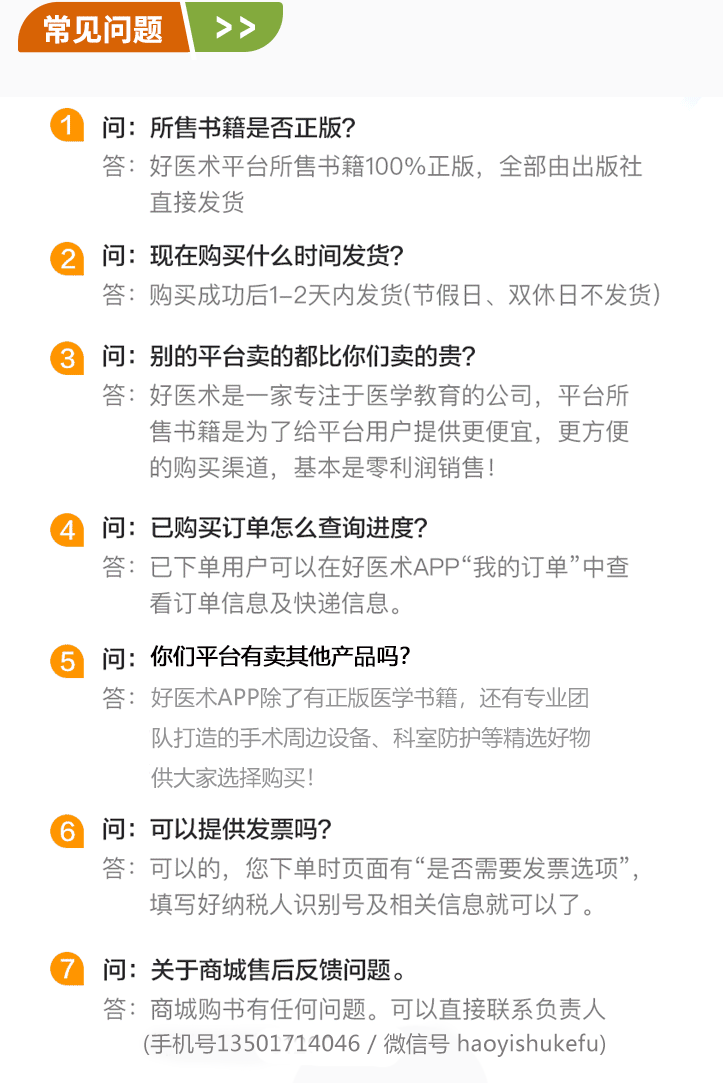 常见问题 >>

1 问：所售书籍是否正版？
答：好医术平台所售书籍100%正版，全部由出版社直接发货

2 问：现在购买什么时间发货？
答：购买成功后1-2天内发货(节假日、双休日不发货)

3 问：别的平台卖的都比你们卖的贵？
答：好医术是一家专注于医学教育的公司，平台所售书籍是为了给平台用户提供更便宜，更方便的购买渠道，基本是零利润销售！

4 问：已购买订单怎么查询进度？
答：已下单用户可以在好医术APP“我的订单”中查看订单信息及快递信息。

5 问：你们平台有卖其他产品吗？
答：好医术APP除了有正版医学书籍，还有专业团队打造的手术周边设备、科室防护等精选好物供大家选择购买！

6 问：可以提供发票吗？
答：可以的，您下单时页面有“是否需要发票选项”，填写好纳税人识别号及相关信息就可以了。

7 问：关于商城售后反馈问题。
答：商城购书有任何问题。可以直接联系负责人(手机号13501714046 / 微信号 haoyishukefu)